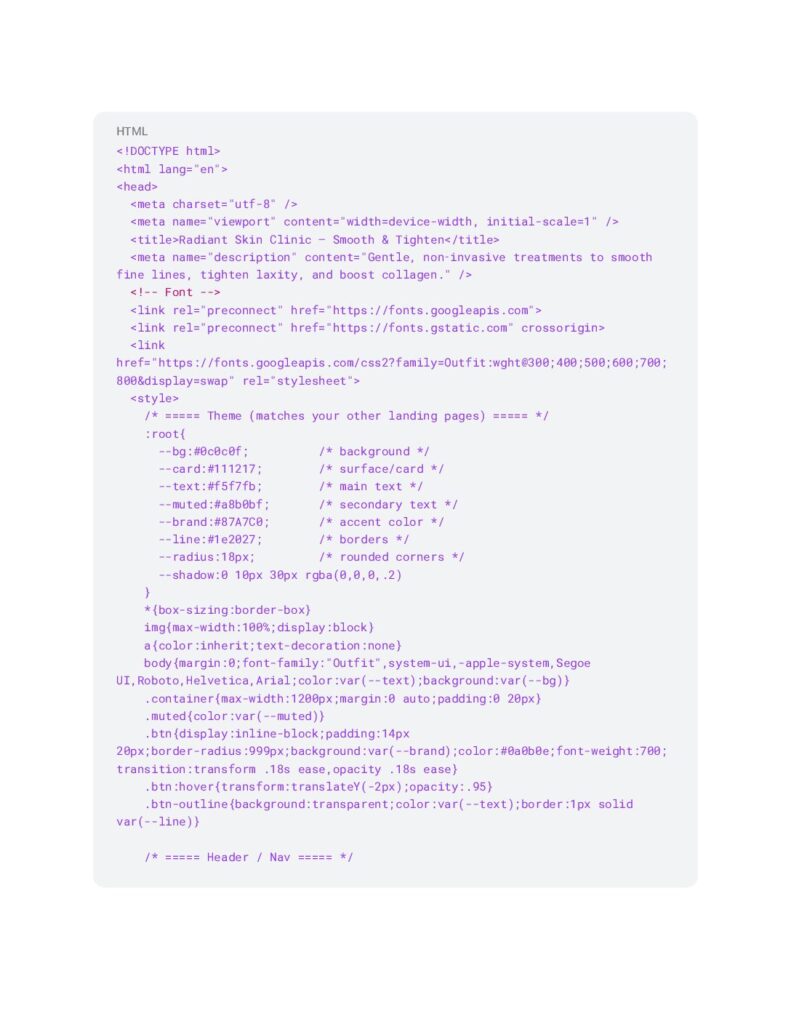 HTML
<!DOCTYPE html>
<html lang="en">
<head>
  <meta charset="utf-8" />
  <meta name="viewport" content="width=device-width, initial-scale=1" />
  <title>Radiant Skin Clinic – Smooth & Tighten</title>
  <meta name="description" content="Gentle, non-invasive treatments to smooth fine lines, tighten laxity, and boost collagen." />
  <!-- Font -->
  <link rel="preconnect" href="https://fonts.googleapis.com">
  <link rel="preconnect" href="https://fonts.gstatic.com" crossorigin>
  <link href="https://fonts.googleapis.com/css2?family=Outfit:wght@300;400;500;600;700;800&display=swap" rel="stylesheet">
  <style>
    /* ===== Theme (matches your other landing pages) ===== */
    :root{
      --bg:#0c0c0f;          /* background */
      --card:#111217;        /* surface/card */
      --text:#f5f7fb;        /* main text */
      --muted:#a8b0bf;       /* secondary text */
      --brand:#87A7C0;       /* accent color */
      --line:#1e2027;        /* borders */
      --radius:18px;         /* rounded corners */
      --shadow:0 10px 30px rgba(0,0,0,.2)
    }
    *{box-sizing:border-box}
    img{max-width:100%;display:block}
    a{color:inherit;text-decoration:none}
    body{margin:0;font-family:"Outfit",system-ui,-apple-system,Segoe UI,Roboto,Helvetica,Arial;color:var(--text);background:var(--bg)}
    .container{max-width:1200px;margin:0 auto;padding:0 20px}
    .muted{color:var(--muted)}
    .btn{display:inline-block;padding:14px 20px;border-radius:999px;background:var(--brand);color:#0a0b0e;font-weight:700;transition:transform .18s ease,opacity .18s ease}
    .btn:hover{transform:translateY(-2px);opacity:.95}
    .btn-outline{background:transparent;color:var(--text);border:1px solid var(--line)}

    /* ===== Header / Nav ===== */